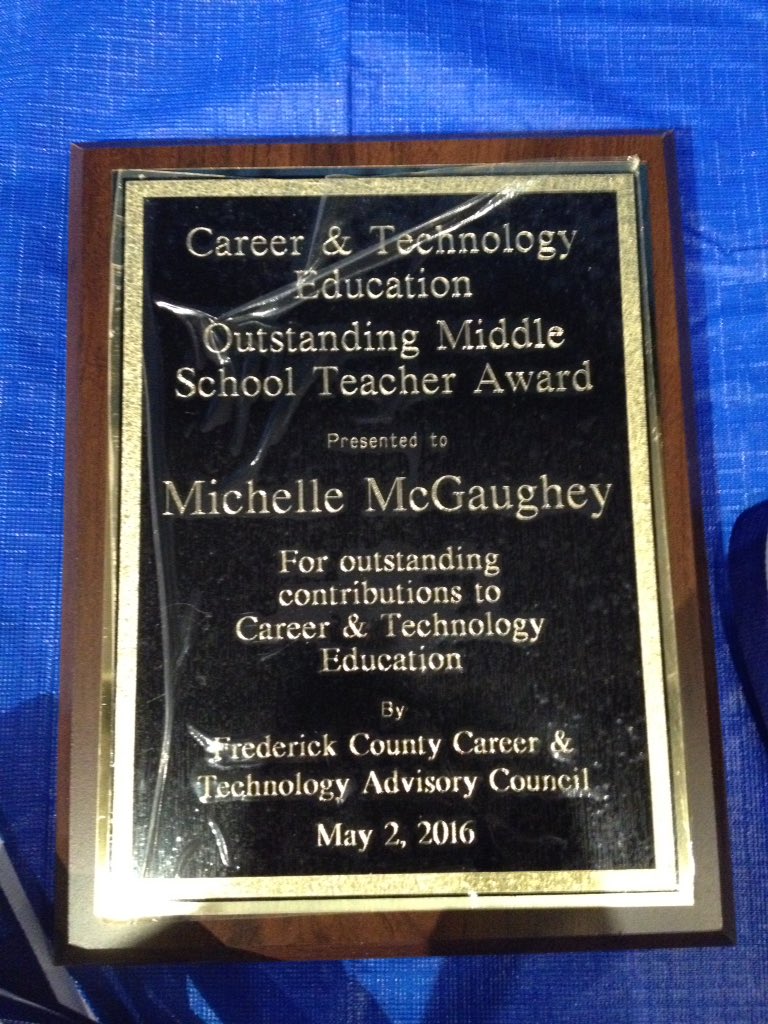 Career & Technology Education

Outstanding Middle School Teacher Award

Presented to

Michelle McGaughey

For outstanding contributions to Career & Technology Education

By

Frederick County Career & Technology Advisory Council

May 2, 2016